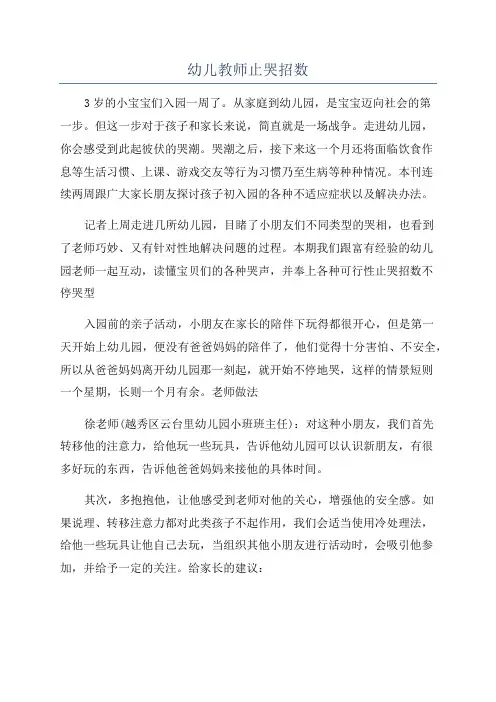 幼儿教师止哭招数

3岁的小宝宝们入园一周了。从家庭到幼儿园，是宝宝迈向社会的第一步。但这一步对于孩子和家长来说，简直就是一场战争。走进幼儿园，你会感受到此起彼伏的哭潮。哭潮之后，接下来这一个月还将面临饮食作息等生活习惯、上课、游戏交友等行为习惯乃至生病等种种情况。本刊连续两周跟广大家长朋友探讨孩子初入园的各种不适应症状以及解决办法。

记者上周走进几所幼儿园，目睹了小朋友们不同类型的哭相，也看到了老师巧妙、又有针对性地解决问题的过程。本期我们跟富有经验的幼儿园老师一起互动，读懂宝贝们的各种哭声，并奉上各种可行性止哭招数不停哭型

入园前的亲子活动，小朋友在家长的陪伴下玩得都很开心，但是第一天开始上幼儿园，便没有爸爸妈妈的陪伴了，他们觉得十分害怕、不安全，所以从爸爸妈妈离开幼儿园那一刻起，就开始不停地哭，这样的情景短则一个星期，长则一个月有余。老师做法

徐老师(越秀区云台里幼儿园小班班主任)：对这种小朋友，我们首先转移他的注意力，给他玩一些玩具，告诉他幼儿园可以认识新朋友，有很多好玩的东西，告诉他爸爸妈妈来接他的具体时间。

其次，多抱抱他，让他感受到老师对他的关心，增强他的安全感。如果说理、转移注意力都对此类孩子不起作用，我们会适当使用冷处理法，给他一些玩具让他自己去玩，当组织其他小朋友进行活动时，会吸引他参加，并给予一定的关注。给家长的建议：